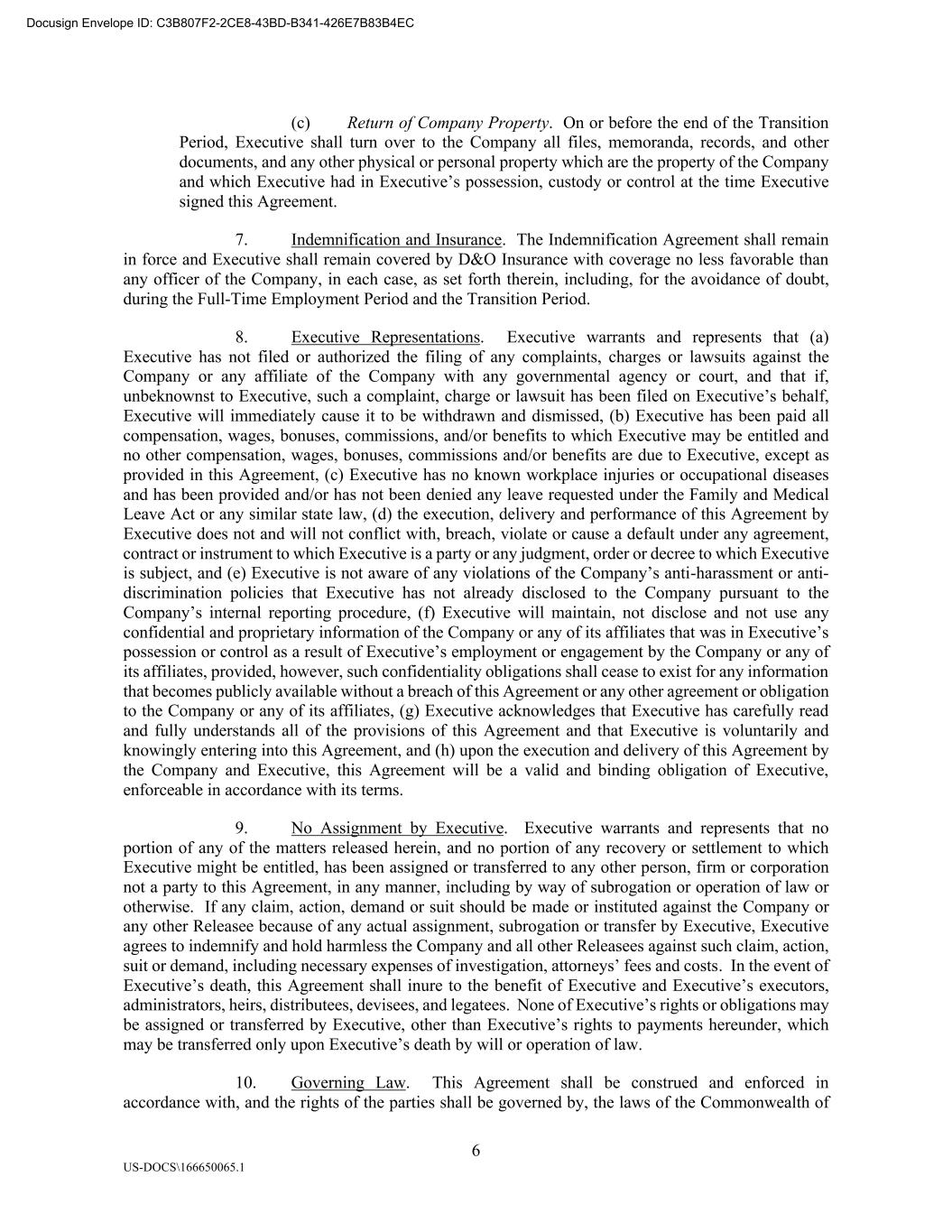 Docusign Envelope ID: C3B807F2-2CE8-43BD-B341-426E7B83B4EC

(c) Return of Company Property. On or before the end of the Transition Period, Executive shall turn over to the Company all files, memoranda, records, and other documents, and any other physical or personal property which are the property of the Company and which Executive had in Executive's possession, custody or control at the time Executive signed this Agreement.

7. Indemnification and Insurance. The Indemnification Agreement shall remain in force and Executive shall remain covered by D&O Insurance with coverage no less favorable than any officer of the Company, in each case, as set forth therein, including, for the avoidance of doubt, during the Full-Time Employment Period and the Transition Period.

8. Executive Representations. Executive warrants and represents that (a) Executive has not filed or authorized the filing of any complaints, charges or lawsuits against the Company or any affiliate of the Company with any governmental agency or court, and that if, unbeknownst to Executive, such a complaint, charge or lawsuit has been filed on Executive's behalf, Executive will immediately cause it to be withdrawn and dismissed, (b) Executive has been paid all compensation, wages, bonuses, commissions, and/or benefits to which Executive may be entitled and no other compensation, wages, bonuses, commissions and/or benefits are due to Executive, except as provided in this Agreement, (c) Executive has no known workplace injuries or occupational diseases and has been provided and/or has not been denied any leave requested under the Family and Medical Leave Act or any similar state law, (d) the execution, delivery and performance of this Agreement by Executive does not and will not conflict with, breach, violate or cause a default under any agreement, contract or instrument to which Executive is a party or any judgment, order or decree to which Executive is subject, and (e) Executive is not aware of any violations of the Company's anti-harassment or anti-discrimination policies that Executive has not already disclosed to the Company pursuant to the Company's internal reporting procedure, (f) Executive will maintain, not disclose and not use any confidential and proprietary information of the Company or any of its affiliates that was in Executive's possession or control as a result of Executive's employment or engagement by the Company or any of its affiliates, provided, however, such confidentiality obligations shall cease to exist for any information that becomes publicly available without a breach of this Agreement or any other agreement or obligation to the Company or any of its affiliates, (g) Executive acknowledges that Executive has carefully read and fully understands all of the provisions of this Agreement and that Executive is voluntarily and knowingly entering into this Agreement, and (h) upon the execution and delivery of this Agreement by the Company and Executive, this Agreement will be a valid and binding obligation of Executive, enforceable in accordance with its terms.

9. No Assignment by Executive. Executive warrants and represents that no portion of any of the matters released herein, and no portion of any recovery or settlement to which Executive might be entitled, has been assigned or transferred to any other person, firm or corporation not a party to this Agreement, in any manner, including by way of subrogation or operation of law or otherwise. If any claim, action, demand or suit should be made or instituted against the Company or any other Releasee because of any actual assignment, subrogation or transfer by Executive, Executive agrees to indemnify and hold harmless the Company and all other Releasees against such claim, action, suit or demand, including necessary expenses of investigation, attorneys' fees and costs. In the event of Executive's death, this Agreement shall inure to the benefit of Executive and Executive's executors, administrators, heirs, distributees, devisees, and legatees. None of Executive's rights or obligations may be assigned or transferred by Executive, other than Executive's rights to payments hereunder, which may be transferred only upon Executive's death by will or operation of law.

10. Governing Law. This Agreement shall be construed and enforced in accordance with, and the rights of the parties shall be governed by, the laws of the Commonwealth of

6

US-DOCS\166650065.1